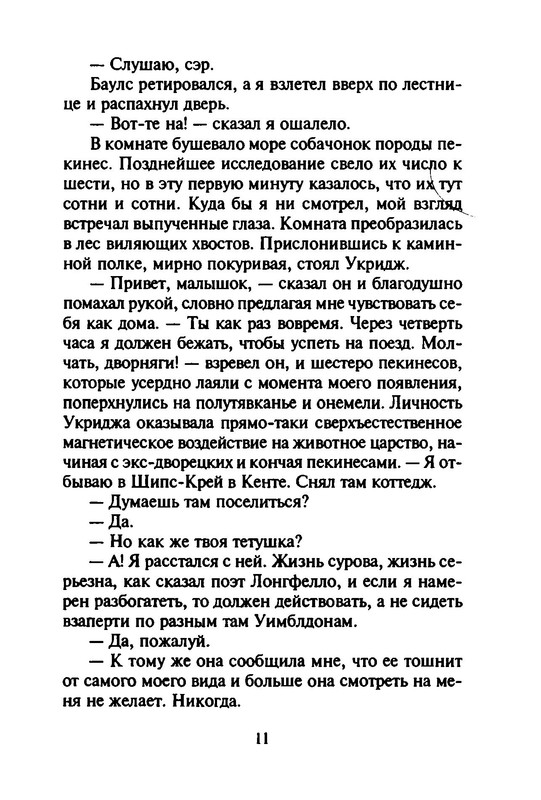 — Слушаю, сэр.

Баулс ретировался, а я взлетел вверх по лестнице и распахнул дверь.

— Вот-те на! — сказал я ошалело.

В комнате бушевало море собачонок породы пекинес. Позднейшее исследование свело их число к шести, но в эту первую минуту казалось, что их тут сотни и сотни. Куда бы я ни смотрел, мой взгляд встречал выпученные глаза. Комната преобразилась в лес виляющих хвостов. Прислонившись к каминной полке, мирно покуривая, стоял Укридж.

— Привет, малышок, — сказал он и благодушно помахал рукой, словно предлагая мне чувствовать себя как дома. — Ты как раз вовремя. Через четверть часа я должен бежать, чтобы успеть на поезд. Молчать, дворняги! — взревел он, и шестеро пекинесов, которые усердно лаяли с момента моего появления, поперхнулись на полутявканье и онемели. Личность Укриджа оказывала прямо-таки сверхъестественное магнетическое воздействие на животное царство, начиная с экс-дворецких и кончая пекинесами. — Я отбываю в Шипс-Крей в Кенте. Снял там коттедж.

— Думаешь там поселиться?

— Да.

— Но как же твоя тетушка?

— А! Я расстался с ней. Жизнь сурова, жизнь серьезна, как сказал поэт Лонгфелло, и если я намерен разбогатеть, то должен действовать, а не сидеть взаперти по разным там Уимблдонам.

— Да, пожалуй.

— К тому же она сообщила мне, что ее тошнит от самого моего вида и больше она смотреть на меня не желает. Никогда.

11